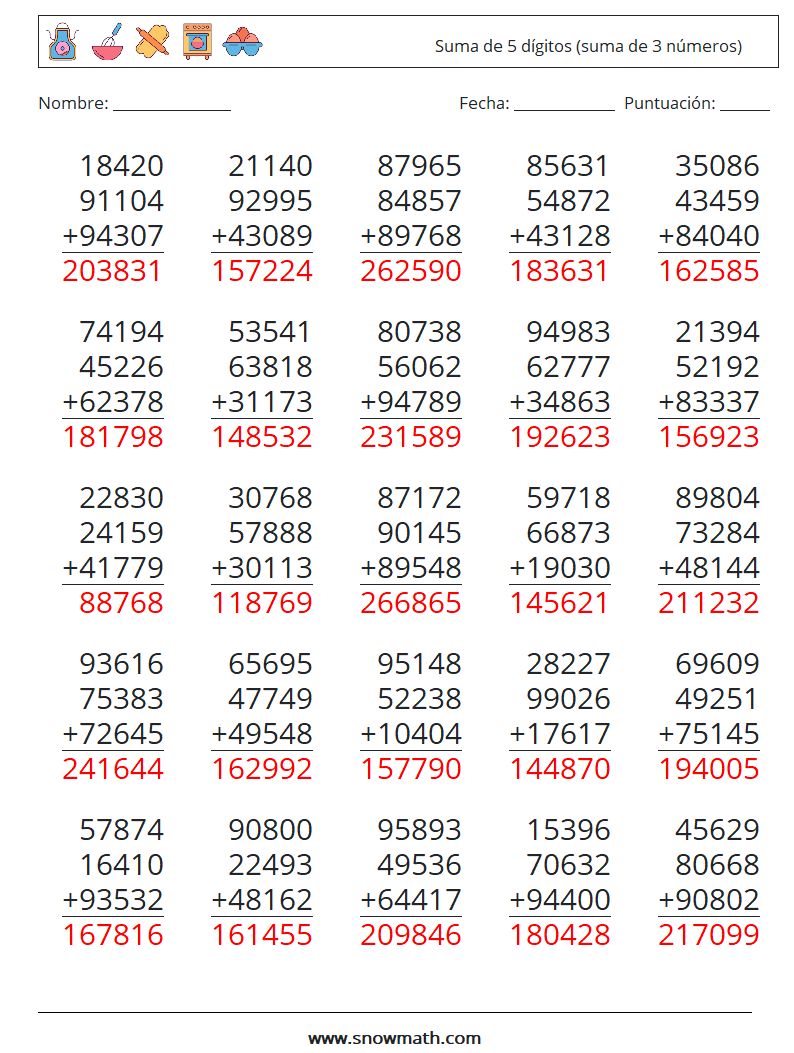 Suma de 5 dígitos (suma de 3 números)

Nombre: ____ Fecha: ____ Puntuación: ____

18420
91104
+94307
203831

21140
92995
+43089
157224

87965
84857
+89768
262590

85631
54872
+43128
183631

35086
43459
+84040
162585

74194
45226
+62378
181798

53541
63818
+31173
148532

80738
56062
+94789
231589

94983
62777
+34863
192623

21394
52192
+83337
156923

22830
24159
+41779
88768

30768
57888
+30113
118769

87172
90145
+89548
266865

59718
66873
+19030
145621

89804
73284
+48144
211232

93616
75383
+72645
241644

65695
47749
+49548
162992

95148
52238
+10404
157790

28227
99026
+17617
144870

69609
49251
+75145
194005

57874
16410
+93532
167816

90800
22493
+48162
161455

95893
49536
+64417
209846

15396
70632
+94400
180428

45629
80668
+90802
217099

www.snowmath.com